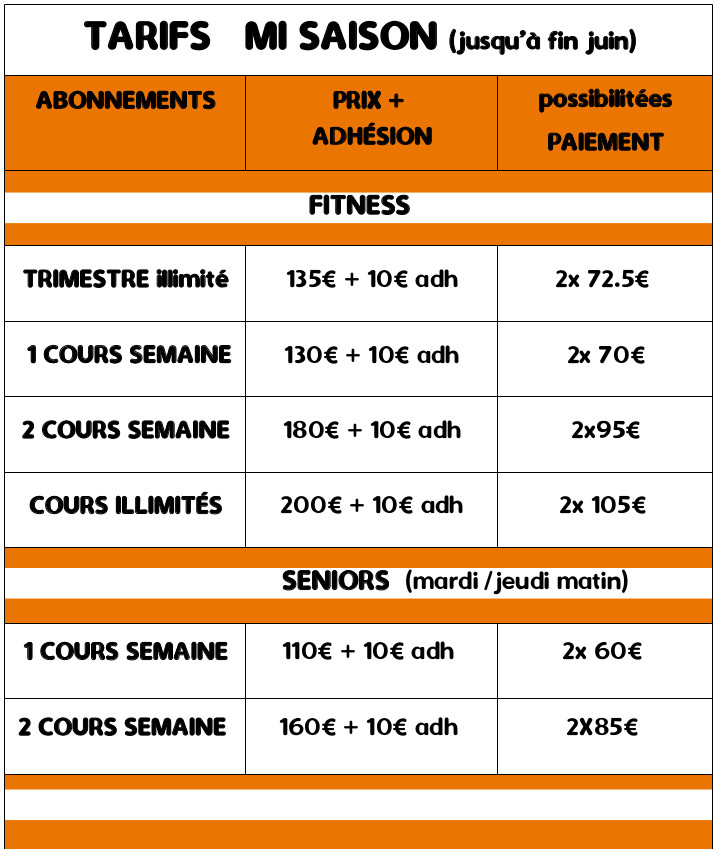 TARIFS MI SAISON (jusqu'à fin juin)

| ABONNEMENTS | PRIX + ADHÉSION | possibilitées PAIEMENT |
|---|---|---|
| FITNESS | | |
| TRIMESTRE illimité | 135€ + 10€ adh | 2x 72.5€ |
| 1 COURS SEMAINE | 130€ + 10€ adh | 2x 70€ |
| 2 COURS SEMAINE | 180€ + 10€ adh | 2x95€ |
| COURS ILLIMITÉS | 200€ + 10€ adh | 2x 105€ |
| SENIORS (mardi / jeudi matin) | | |
| 1 COURS SEMAINE | 110€ + 10€ adh | 2x 60€ |
| 2 COURS SEMAINE | 160€ + 10€ adh | 2X85€ |